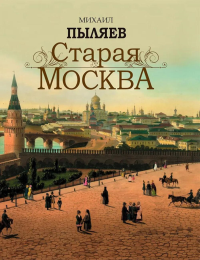 МИХАИЛ
ПЫЛЯЕВ
Старая
МОСКВА